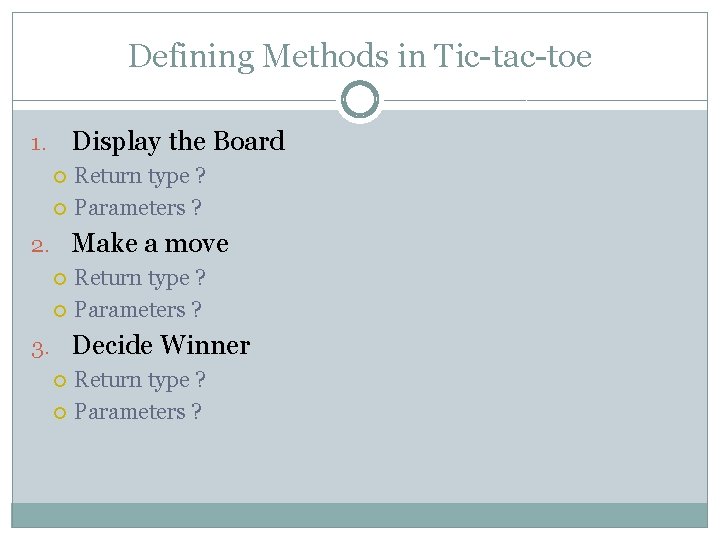 Defining Methods in Tic-tac-toe

1. Display the Board
• Return type ?
• Parameters ?
2. Make a move
• Return type ?
• Parameters ?
3. Decide Winner
• Return type ?
• Parameters ?